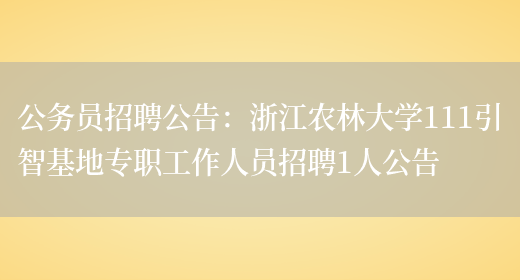 公务员招聘公告：浙江农林大学111引智基地专职工作人员招聘1人公告